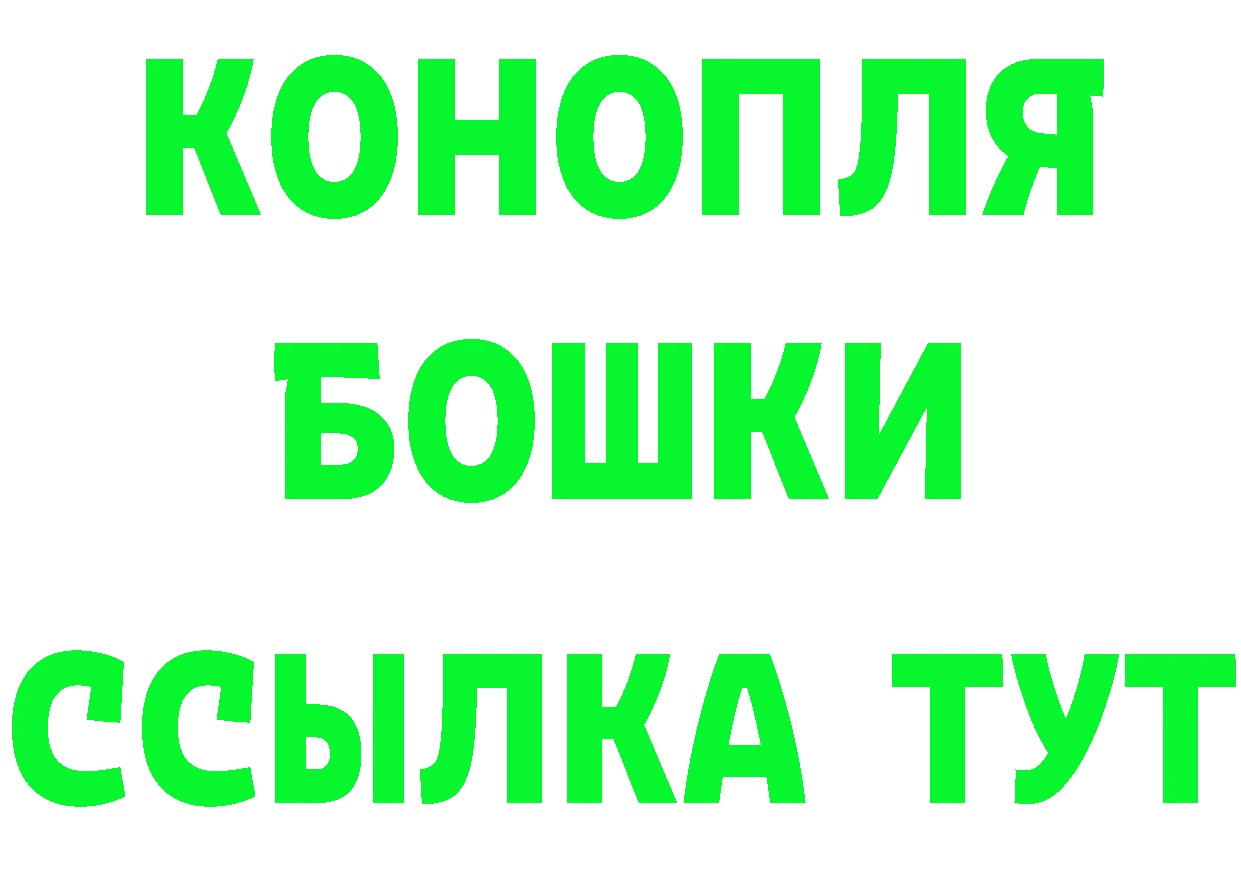 КОНОПЛЯ
БОШКИ
ССЫЛКА ТУТ